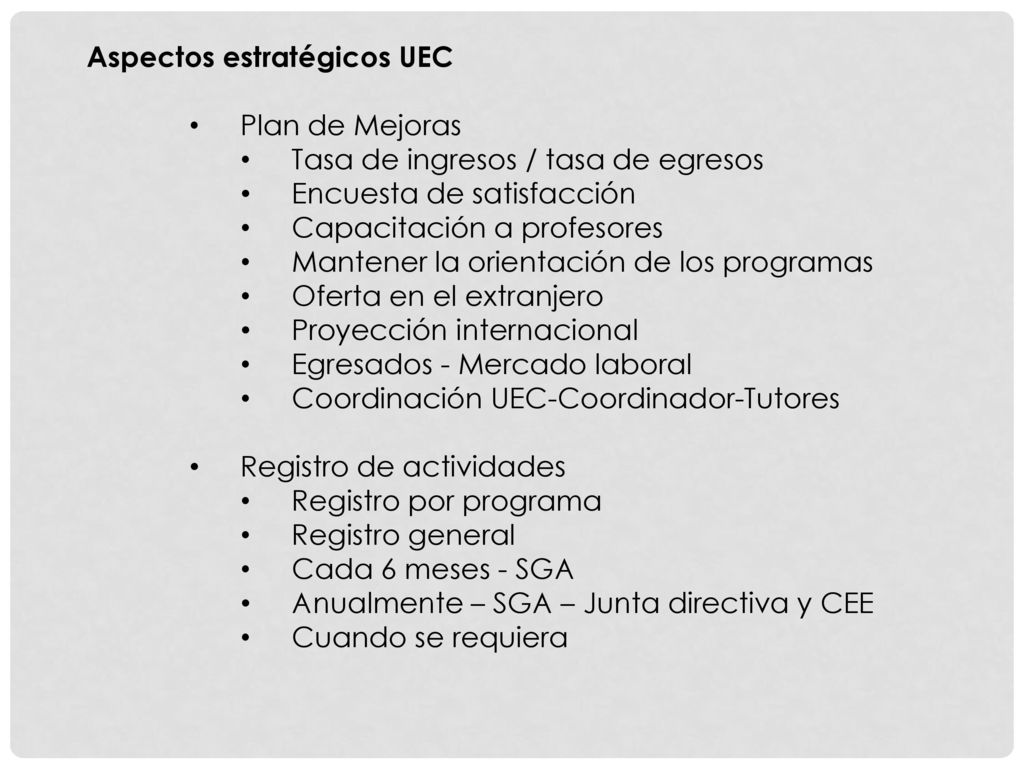 Aspectos estratégicos UEC

• Plan de Mejoras
• Tasa de ingresos / tasa de egresos
• Encuesta de satisfacción
• Capacitación a profesores
• Mantener la orientación de los programas
• Oferta en el extranjero
• Proyección internacional
• Egresados - Mercado laboral
• Coordinación UEC-Coordinador-Tutores

• Registro de actividades
• Registro por programa
• Registro general
• Cada 6 meses - SGA
• Anualmente – SGA – Junta directiva y CEE
• Cuando se requiera